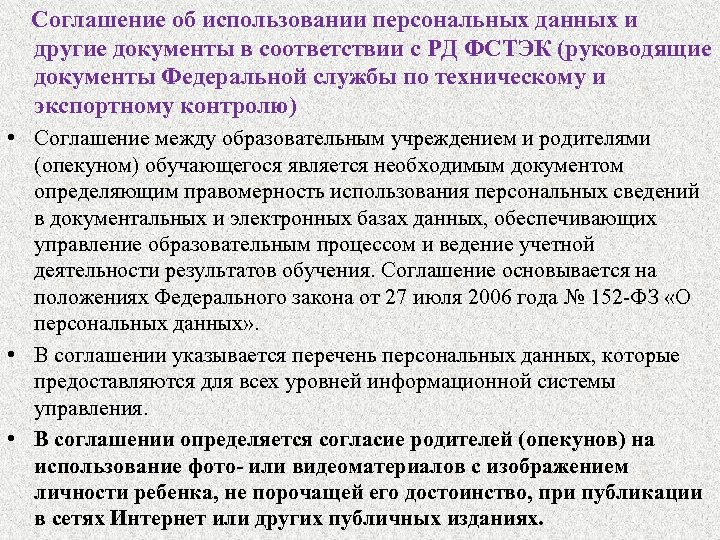 Соглашение об использовании персональных данных и другие документы в соответствии с РД ФСТЭК (руководящие документы Федеральной службы по техническому и экспортному контролю)

• Соглашение между образовательным учреждением и родителями (опекуном) обучающегося является необходимым документом определяющим правомерность использования персональных сведений в документальных и электронных базах данных, обеспечивающих управление образовательным процессом и ведение учетной деятельности результатов обучения. Соглашение основывается на положениях Федерального закона от 27 июля 2006 года № 152-ФЗ «О персональных данных».

• В соглашении указывается перечень персональных данных, которые предоставляются для всех уровней информационной системы управления.

• В соглашении определяется согласие родителей (опекунов) на использование фото- или видеоматериалов с изображением личности ребенка, не порочащей его достоинство, при публикации в сетях Интернет или других публичных изданиях.